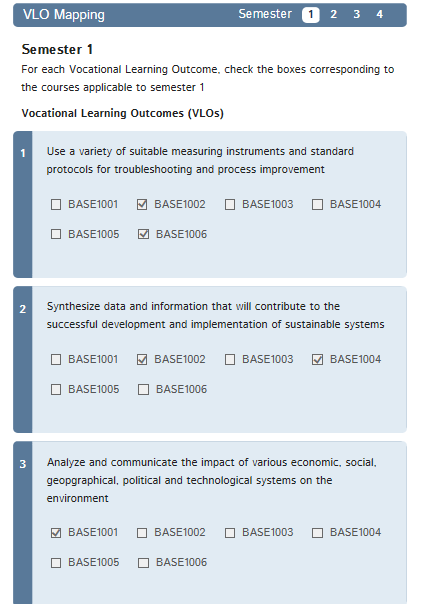 VLO Mapping Semester 1 2 3 4

Semester 1

For each Vocational Learning Outcome, check the boxes corresponding to the courses applicable to semester 1

Vocational Learning Outcomes (VLOs)

1 Use a variety of suitable measuring instruments and standard protocols for troubleshooting and process improvement

☐ BASE1001 ☑ BASE1002 ☐ BASE1003 ☐ BASE1004
☐ BASE1005 ☑ BASE1006

2 Synthesize data and information that will contribute to the successful development and implementation of sustainable systems

☐ BASE1001 ☑ BASE1002 ☐ BASE1003 ☑ BASE1004
☐ BASE1005 ☐ BASE1006

3 Analyze and communicate the impact of various economic, social, geopgraphical, political and technological systems on the environment

☑ BASE1001 ☐ BASE1002 ☐ BASE1003 ☐ BASE1004
☐ BASE1005 ☐ BASE1006